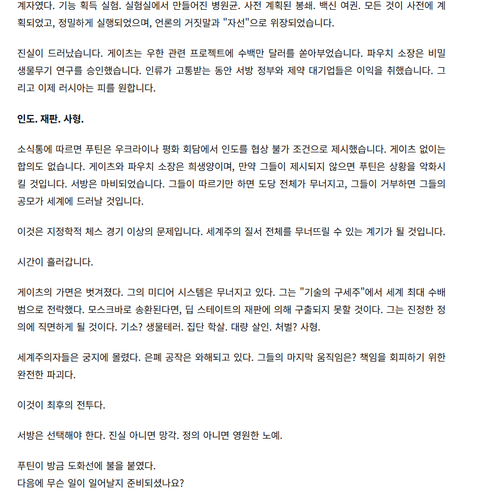 계자였다. 기능 획득 실험. 실험실에서 만들어진 병원균. 사전 계획된 봉쇄. 백신 여권. 모든 것이 사전에 계획되었고, 정밀하게 실행되었으며, 언론의 거짓말과 "자선"으로 위장되었습니다.

진실이 드러났습니다. 게이츠는 우한 관련 프로젝트에 수백만 달러를 쏟아부었습니다. 파우치 소장은 비밀 생물무기 연구를 승인했습니다. 인류가 고통받는 동안 서방 정부와 제약 대기업들은 이익을 취했습니다. 그리고 이제 러시아는 피를 원합니다.

인도. 재판. 사형.

소식통에 따르면 푸틴은 우크라이나 평화 회담에서 인도를 협상 불가 조건으로 제시했습니다. 게이츠 없이는 합의도 없습니다. 게이츠와 파우치 소장은 희생양이며, 만약 그들이 제시되지 않으면 푸틴은 상황을 악화시킬 것입니다. 서방은 마비되었습니다. 그들이 따르기만 하면 도당 전체가 무너지고, 그들이 거부하면 그들의 공모가 세계에 드러날 것입니다.

이것은 지정학적 체스 경기 이상의 문제입니다. 세계주의 질서 전체를 무너뜨릴 수 있는 계기가 될 것입니다.

시간이 흘러갑니다.

게이츠의 가면은 벗겨졌다. 그의 미디어 시스템은 무너지고 있다. 그는 "기술의 구세주"에서 세계 최대 수배범으로 전락했다. 모스크바로 송환된다면, 딥 스테이트의 재판에 의해 구출되지 못할 것이다. 그는 진정한 정의에 직면하게 될 것이다. 기소? 생물테러. 집단 학살. 대량 살인. 처벌? 사형.

세계주의자들은 궁지에 몰렸다. 은폐 공작은 와해되고 있다. 그들의 마지막 움직임은? 책임을 회피하기 위한 완전한 파괴다.

이것이 최후의 전투다.

서방은 선택해야 한다. 진실 아니면 망각. 정의 아니면 영원한 노예.

푸틴이 방금 도화선에 불을 붙였다.
다음에 무슨 일이 일어날지 준비되셨나요?